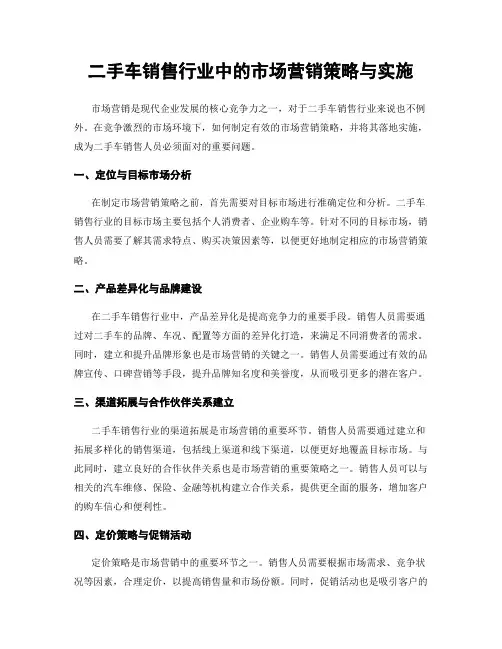 二手车销售行业中的市场营销策略与实施

市场营销是现代企业发展的核心竞争力之一，对于二手车销售行业来说也不例外。在竞争激烈的市场环境下，如何制定有效的市场营销策略，并将其落地实施，成为二手车销售人员必须面对的重要问题。

一、定位与目标市场分析

在制定市场营销策略之前，首先需要对目标市场进行准确定位和分析。二手车销售行业的目标市场主要包括个人消费者、企业购车等。针对不同的目标市场，销售人员需要了解其需求特点、购买决策因素等，以便更好地制定相应的市场营销策略。

二、产品差异化与品牌建设

在二手车销售行业中，产品差异化是提高竞争力的重要手段。销售人员需要通过对二手车的品牌、车况、配置等方面的差异化打造，来满足不同消费者的需求。同时，建立和提升品牌形象也是市场营销的关键之一。销售人员需要通过有效的品牌宣传、口碑营销等手段，提升品牌知名度和美誉度，从而吸引更多的潜在客户。

三、渠道拓展与合作伙伴关系建立

二手车销售行业的渠道拓展是市场营销的重要环节。销售人员需要通过建立和拓展多样化的销售渠道，包括线上渠道和线下渠道，以便更好地覆盖目标市场。与此同时，建立良好的合作伙伴关系也是市场营销的重要策略之一。销售人员可以与相关的汽车维修、保险、金融等机构建立合作关系，提供更全面的服务，增加客户的购车信心和便利性。

四、定价策略与促销活动

定价策略是市场营销中的重要环节之一。销售人员需要根据市场需求、竞争状况等因素，合理定价，以提高销售量和市场份额。同时，促销活动也是吸引客户的